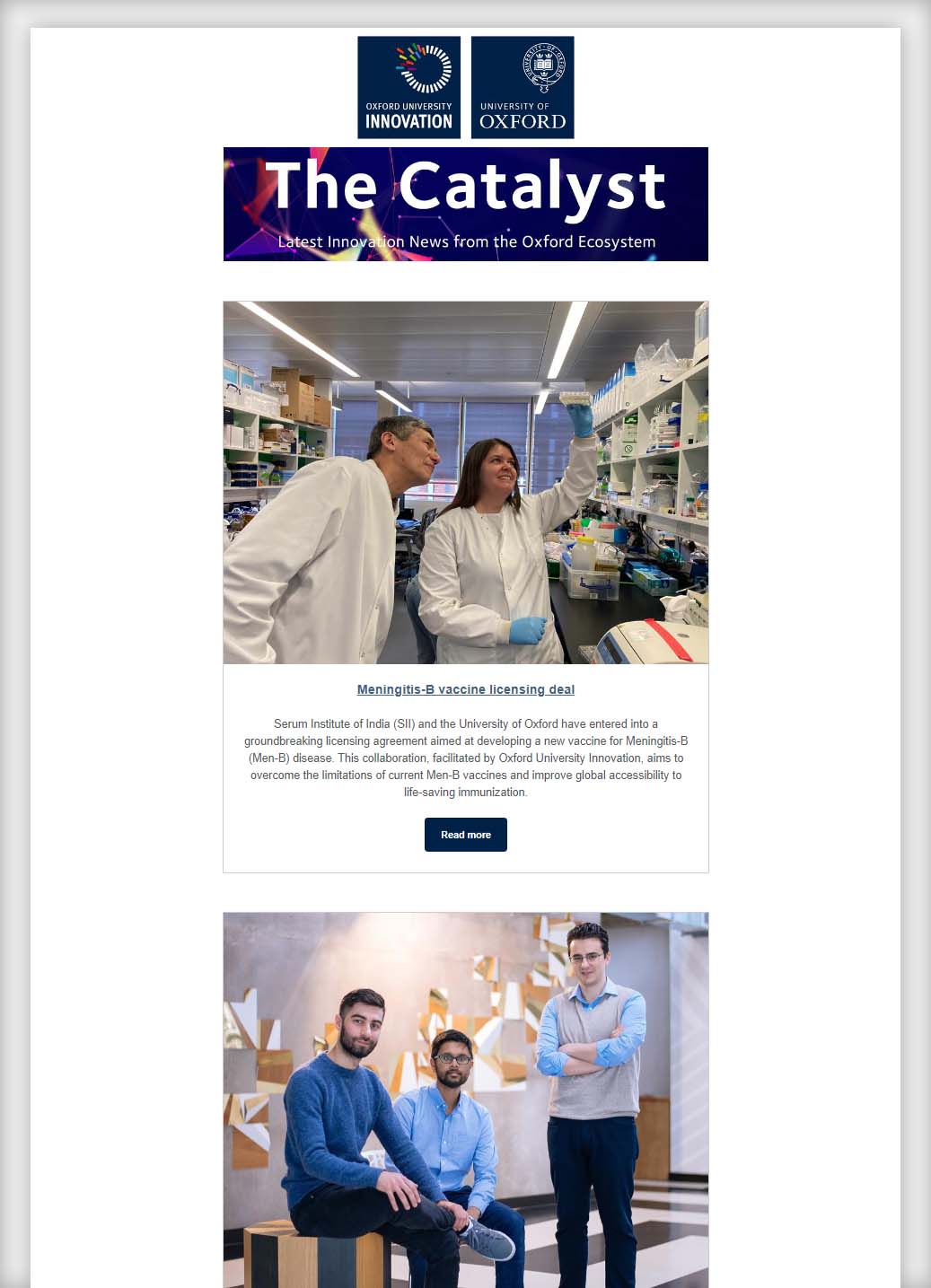 OXFORD UNIVERSITY
INNOVATION

UNIVERSITY OF
OXFORD

The Catalyst
Latest Innovation News from the Oxford Ecosystem

Meningitis-B vaccine licensing deal

Serum Institute of India (SII) and the University of Oxford have entered into a groundbreaking licensing agreement aimed at developing a new vaccine for Meningitis-B (Men-B) disease. This collaboration, facilitated by Oxford University Innovation, aims to overcome the limitations of current Men-B vaccines and improve global accessibility to life-saving immunization.

Read more